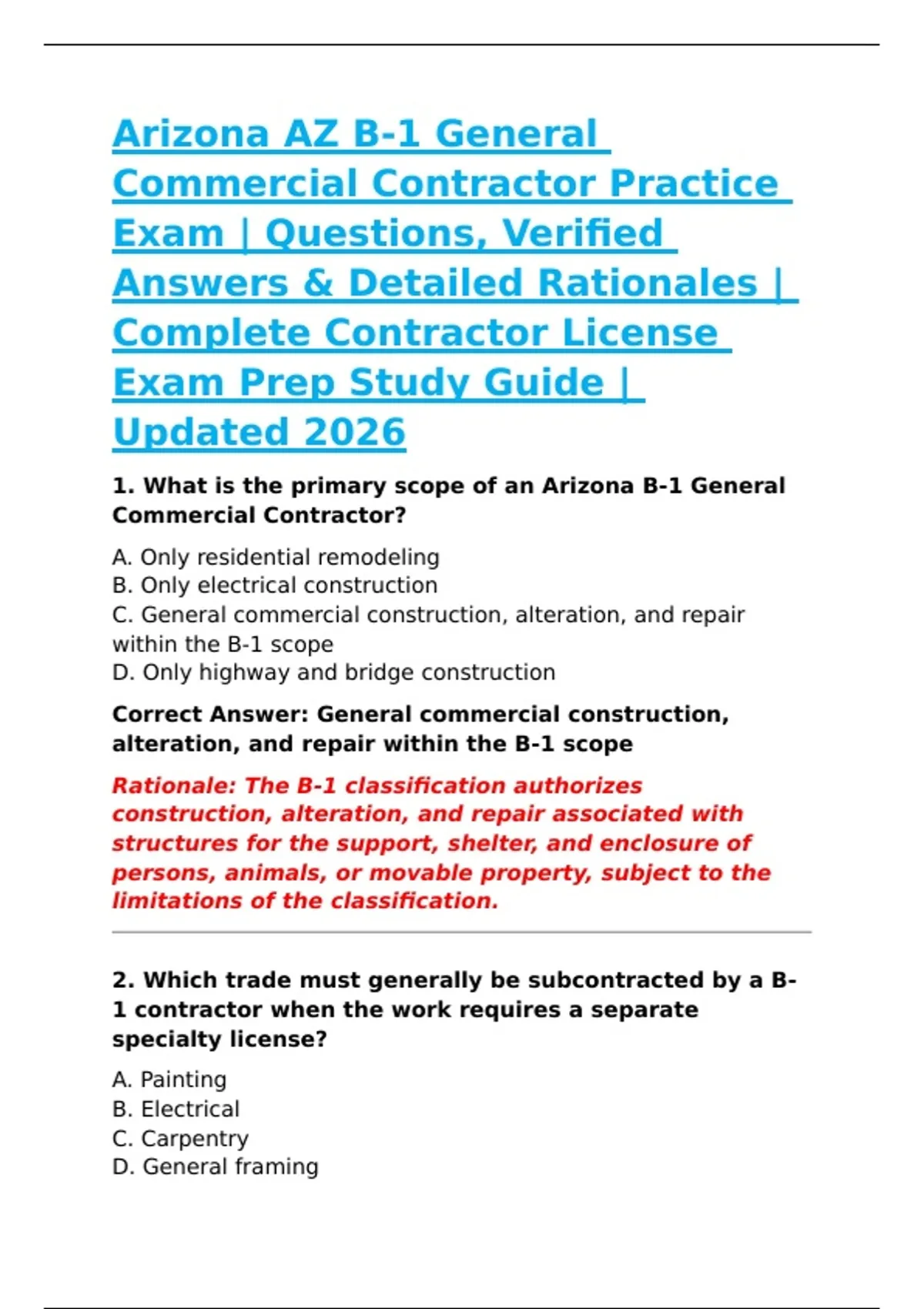 Arizona AZ B-1 General Commercial Contractor Practice Exam | Questions, Verified Answers & Detailed Rationales | Complete Contractor License Exam Prep Study Guide | Updated 2026

1. What is the primary scope of an Arizona B-1 General Commercial Contractor?

A. Only residential remodeling
B. Only electrical construction
C. General commercial construction, alteration, and repair within the B-1 scope
D. Only highway and bridge construction

Correct Answer: General commercial construction, alteration, and repair within the B-1 scope

Rationale: The B-1 classification authorizes construction, alteration, and repair associated with structures for the support, shelter, and enclosure of persons, animals, or movable property, subject to the limitations of the classification.

2. Which trade must generally be subcontracted by a B-1 contractor when the work requires a separate specialty license?

A. Painting
B. Electrical
C. Carpentry
D. General framing